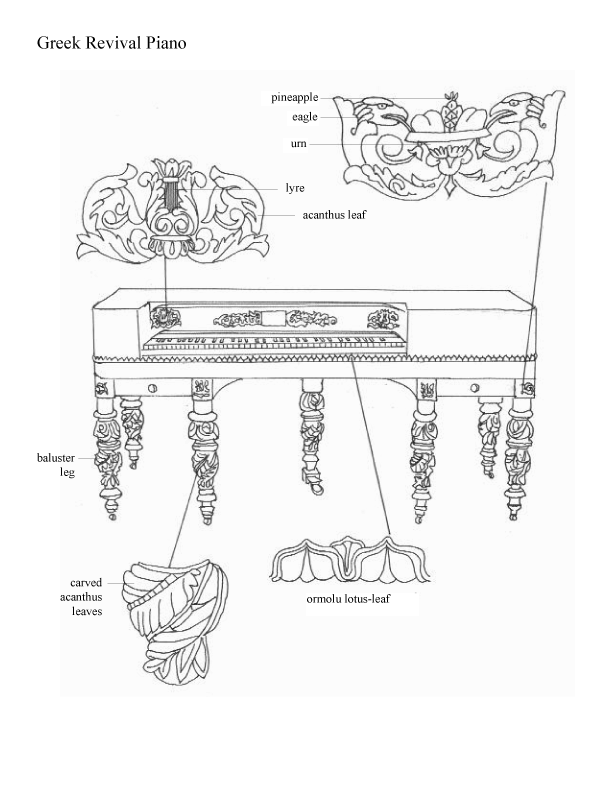 Greek Revival Piano

pineapple
eagle
urn

lyre
acanthus leaf

baluster leg

carved acanthus leaves

ormolu lotus-leaf